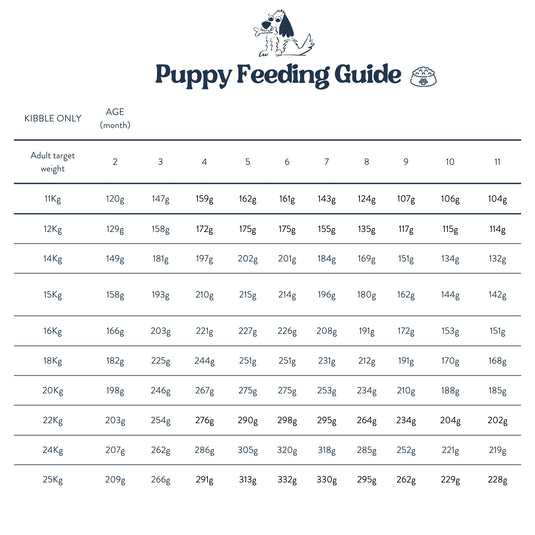 Puppy Feeding Guide

| KIBBLE ONLY | AGE (month) | | | | | | | | | |
|---|---|---|---|---|---|---|---|---|---|---|
| Adult target weight | 2 | 3 | 4 | 5 | 6 | 7 | 8 | 9 | 10 | 11 |
| 11Kg | 120g | 147g | 159g | 162g | 161g | 143g | 124g | 107g | 106g | 104g |
| 12Kg | 129g | 158g | 172g | 175g | 175g | 155g | 135g | 117g | 115g | 114g |
| 14Kg | 149g | 181g | 197g | 202g | 201g | 184g | 169g | 151g | 134g | 132g |
| 15Kg | 158g | 193g | 210g | 215g | 214g | 196g | 180g | 162g | 144g | 142g |
| 16Kg | 166g | 203g | 221g | 227g | 226g | 208g | 191g | 172g | 153g | 151g |
| 18Kg | 182g | 225g | 244g | 251g | 251g | 231g | 212g | 191g | 170g | 168g |
| 20Kg | 198g | 246g | 267g | 275g | 275g | 253g | 234g | 210g | 188g | 185g |
| 22Kg | 203g | 254g | 276g | 290g | 298g | 295g | 264g | 234g | 204g | 202g |
| 24Kg | 207g | 262g | 286g | 305g | 320g | 318g | 285g | 252g | 221g | 219g |
| 25Kg | 209g | 266g | 291g | 313g | 332g | 330g | 295g | 262g | 229g | 228g |